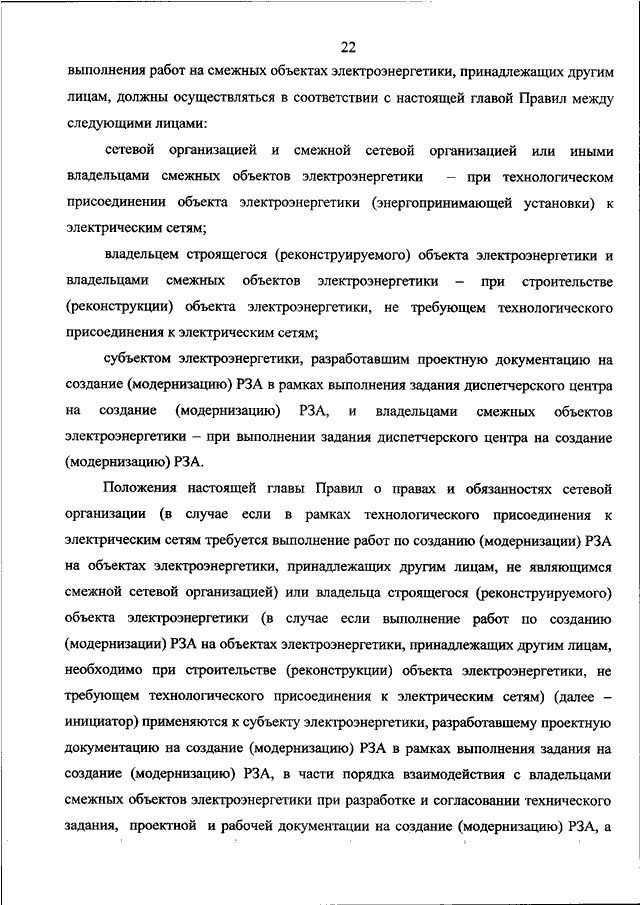 22

выполнения работ на смежных объектах электроэнергетики, принадлежащих другим лицам, должны осуществляться в соответствии с настоящей главой Правил между следующими лицами:

сетевой организацией и смежной сетевой организацией или иными владельцами смежных объектов электроэнергетики – при технологическом присоединении объекта электроэнергетики (энергопринимающей установки) к электрическим сетям;

владельцем строящегося (реконструируемого) объекта электроэнергетики и владельцами смежных объектов электроэнергетики – при строительстве (реконструкции) объекта электроэнергетики, не требующем технологического присоединения к электрическим сетям;

субъектом электроэнергетики, разработавшим проектную документацию на создание (модернизацию) РЗА в рамках выполнения задания диспетчерского центра на создание (модернизацию) РЗА, и владельцами смежных объектов электроэнергетики – при выполнении задания диспетчерского центра на создание (модернизацию) РЗА.

Положения настоящей главы Правил о правах и обязанностях сетевой организации (в случае если в рамках технологического присоединения к электрическим сетям требуется выполнение работ по созданию (модернизации) РЗА на объектах электроэнергетики, принадлежащих другим лицам, не являющимся смежной сетевой организацией) или владельца строящегося (реконструируемого) объекта электроэнергетики (в случае если выполнение работ по созданию (модернизации) РЗА на объектах электроэнергетики, принадлежащих другим лицам, необходимо при строительстве (реконструкции) объекта электроэнергетики, не требующем технологического присоединения к электрическим сетям) (далее – инициатор) применяются к субъекту электроэнергетики, разработавшему проектную документацию на создание (модернизацию) РЗА в рамках выполнения задания на создание (модернизацию) РЗА, в части порядка взаимодействия с владельцами смежных объектов электроэнергетики при разработке и согласовании технического задания, проектной и рабочей документации на создание (модернизацию) РЗА, а